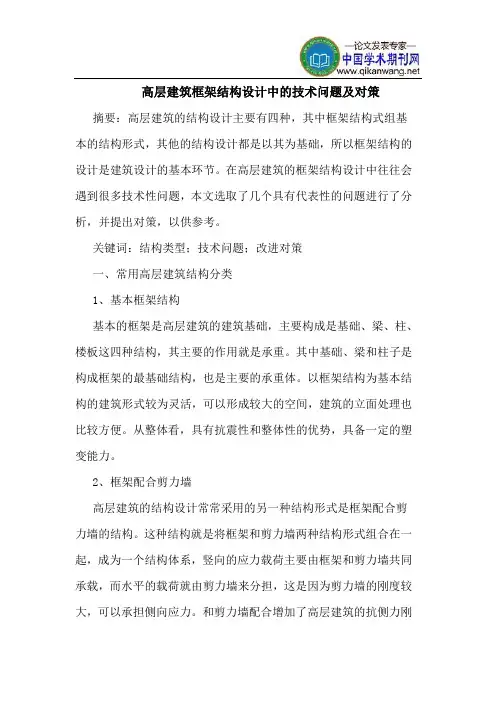 —论文发表专家—
中国学术期刊网
www.qikanwang.net

高层建筑框架结构设计中的技术问题及对策

摘要：高层建筑的结构设计主要有四种，其中框架结构式组基本的结构形式，其他的结构设计都是以其为基础，所以框架结构的设计是建筑设计的基本环节。在高层建筑的框架结构设计中往往会遇到很多技术性问题，本文选取了几个具有代表性的问题进行了分析，并提出对策，以供参考。

关键词：结构类型；技术问题；改进对策

一、常用高层建筑结构分类

1、基本框架结构

基本的框架是高层建筑的建筑基础，主要构成是基础、梁、柱、楼板这四种结构，其主要的作用就是承重。其中基础、梁和柱子是构成框架的最基础结构，也是主要的承重体。以框架结构为基本结构的建筑形式较为灵活，可以形成较大的空间，建筑的立面处理也比较方便。从整体看，具有抗震性和整体性的优势，具备一定的塑变能力。

2、框架配合剪力墙

高层建筑的结构设计常常采用的另一种结构形式是框架配合剪力墙的结构。这种结构就是将框架和剪力墙两种结构形式组合在一起，成为一个结构体系，竖向的应力载荷主要由框架和剪力墙共同承载，而水平的载荷就由剪力墙来分担，这是因为剪力墙的刚度较大，可以承担侧向应力。和剪力墙配合增加了高层建筑的抗侧力刚